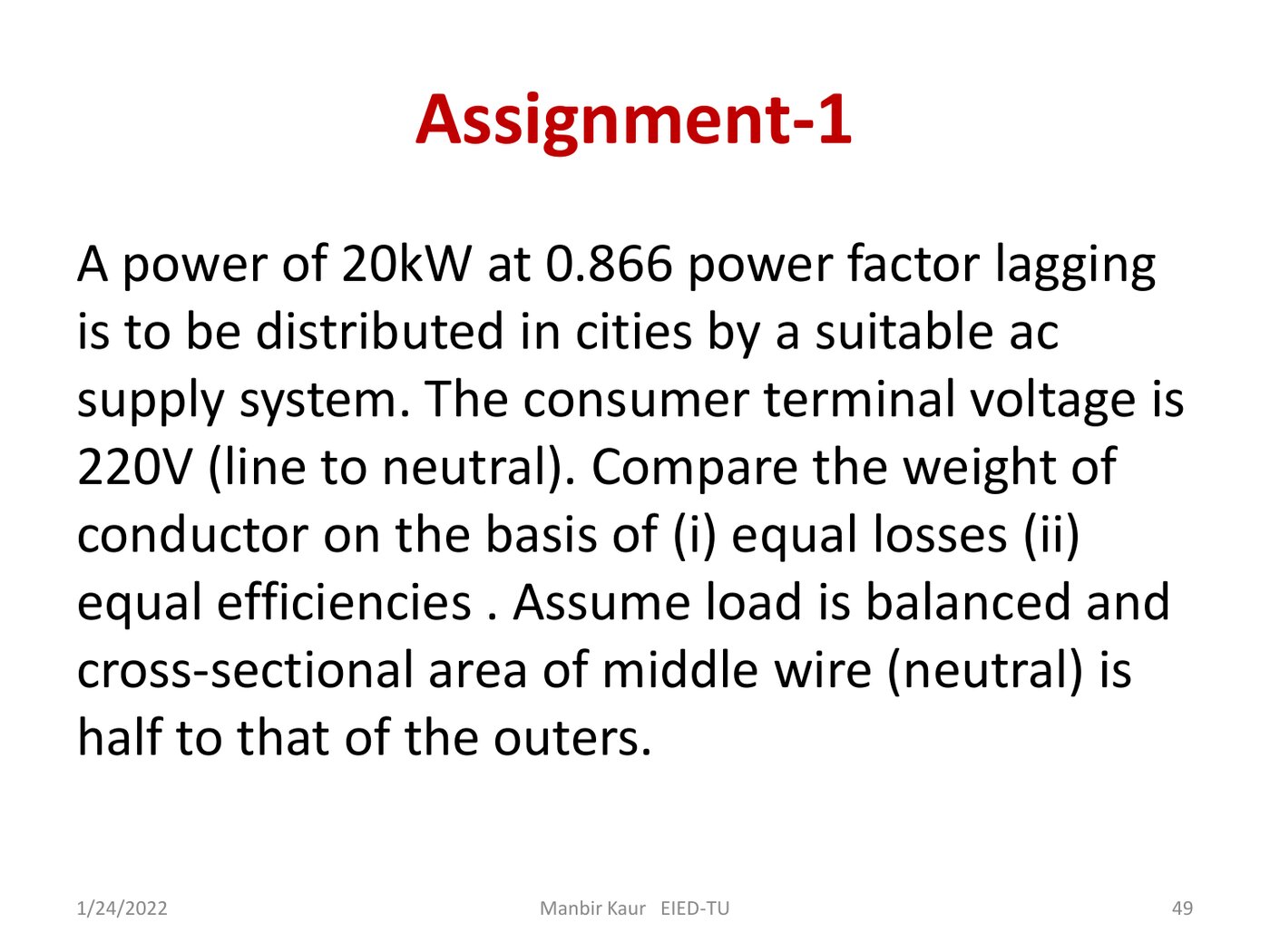 Assignment-1

A power of 20kW at 0.866 power factor lagging is to be distributed in cities by a suitable ac supply system. The consumer terminal voltage is 220V (line to neutral). Compare the weight of conductor on the basis of (i) equal losses (ii) equal efficiencies . Assume load is balanced and cross-sectional area of middle wire (neutral) is half to that of the outers.

1/24/2022 Manbir Kaur EIED-TU 49